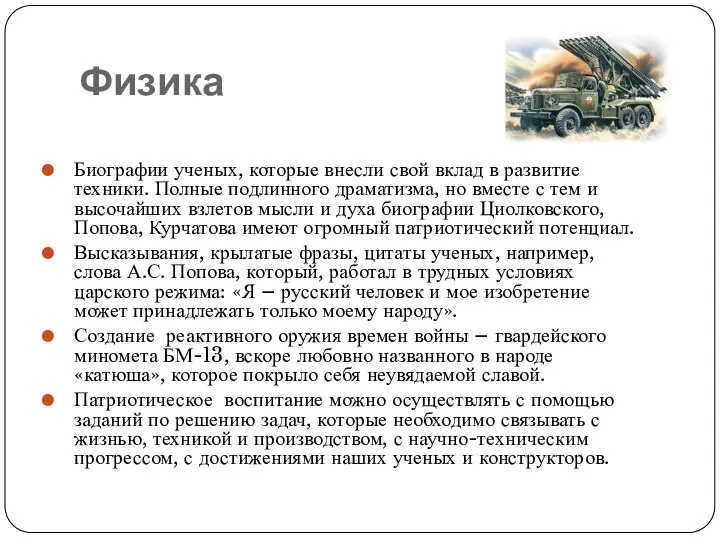 Физика

Биографии ученых, которые внесли свой вклад в развитие техники. Полные подлинного драматизма, но вместе с тем и высочайших взлетов мысли и духа биографии Циолковского, Попова, Курчатова имеют огромный патриотический потенциал.

Высказывания, крылатые фразы, цитаты ученых, например, слова А.С. Попова, который, работал в трудных условиях царского режима: «Я – русский человек и мое изобретение может принадлежать только моему народу».

Создание реактивного оружия времен войны – гвардейского миномета БМ-13, вскоре любовно названного в народе «катюша», которое покрыло себя неувядаемой славой.

Патриотическое воспитание можно осуществлять с помощью заданий по решению задач, которые необходимо связывать с жизнью, техникой и производством, с научно-техническим прогрессом, с достижениями наших ученых и конструкторов.